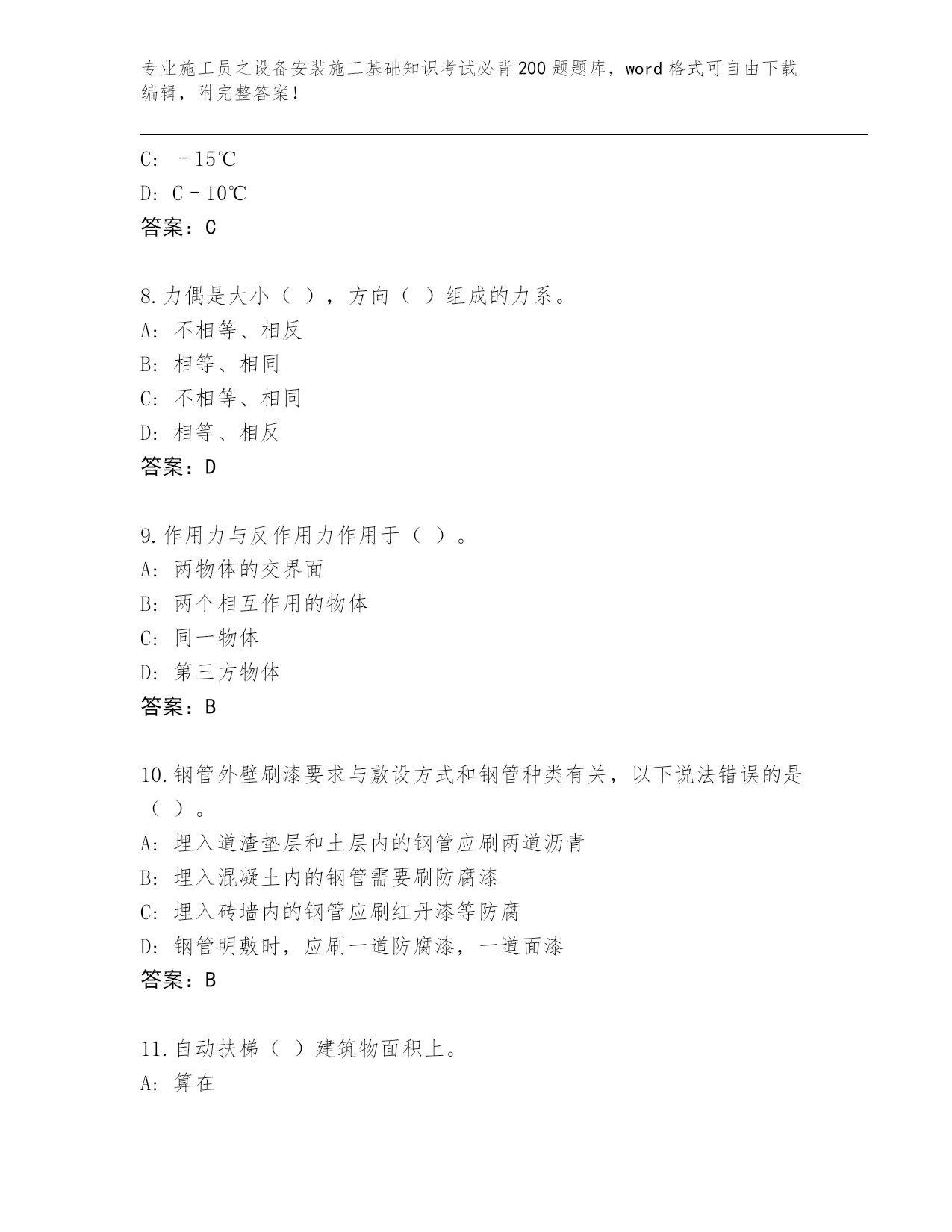 专业施工员之设备安装施工基础知识考试必背200题题库，word格式可自由下载编辑，附完整答案！

C: －15℃
D: C－10℃
答案：C

8.力偶是大小（ ），方向（ ）组成的力系。
A: 不相等、相反
B: 相等、相同
C: 不相等、相同
D: 相等、相反
答案：D

9.作用力与反作用力作用于（ ）。
A: 两物体的交界面
B: 两个相互作用的物体
C: 同一物体
D: 第三方物体
答案：B

10.钢管外壁刷漆要求与敷设方式和钢管种类有关，以下说法错误的是（ ）。
A: 埋入道渣垫层和土层内的钢管应刷两道沥青
B: 埋入混凝土内的钢管需要刷防腐漆
C: 埋入砖墙内的钢管应刷红丹漆等防腐
D: 钢管明敷时，应刷一道防腐漆，一道面漆
答案：B

11.自动扶梯（ ）建筑物面积上。
A: 算在